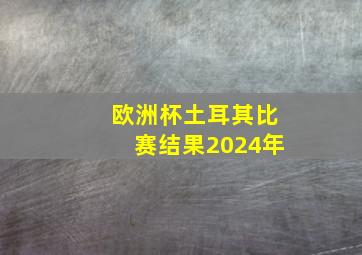 欧洲杯土耳其比赛结果2024年